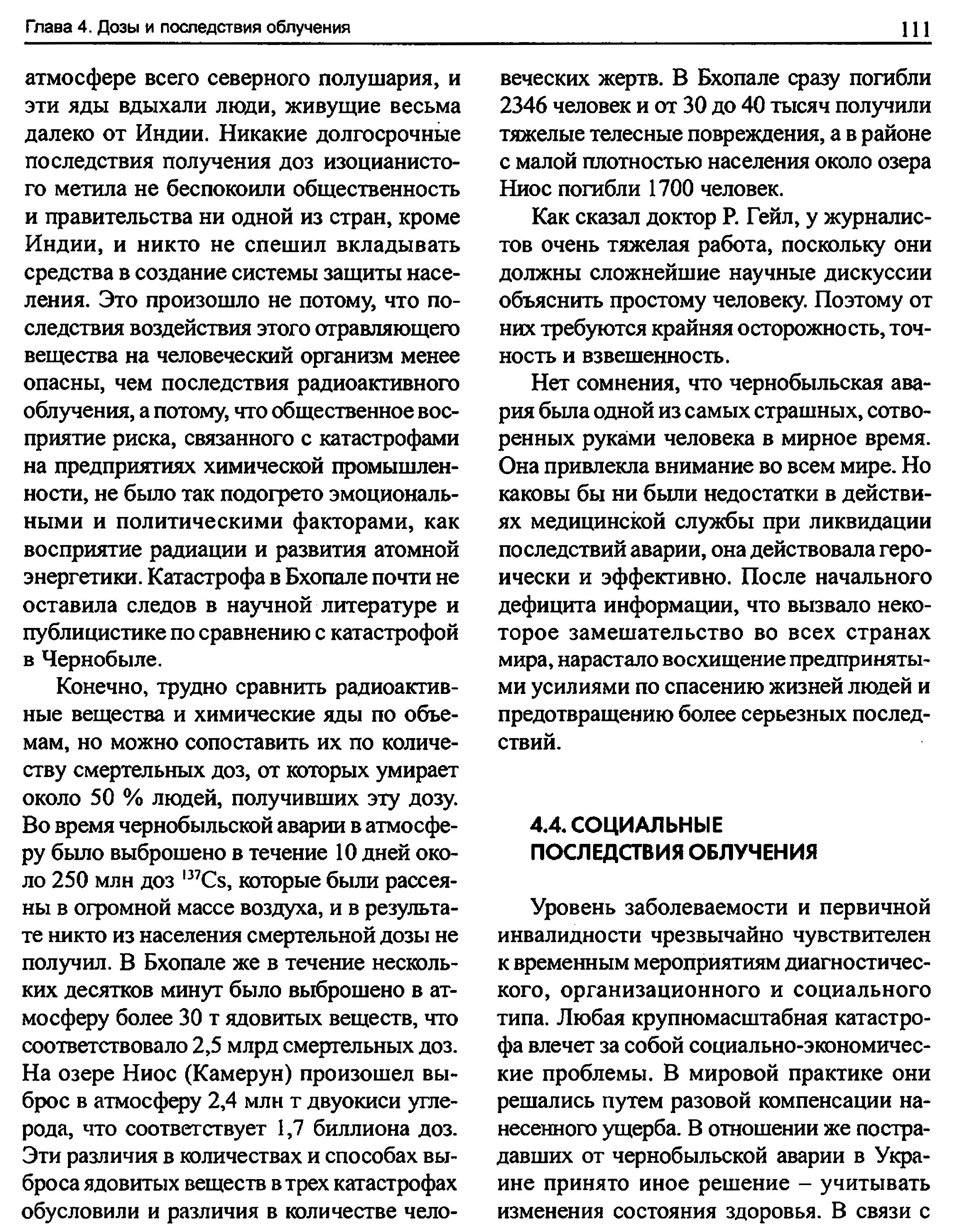 Глава 4. Дозы и последствия облучения

111

атмосфере всего северного полушария, и эти яды вдыхали люди, живущие весьма далеко от Индии. Никакие долгосрочные последствия получения доз изоцианистого метила не беспокоили общественность и правительства ни одной из стран, кроме Индии, и никто не спешил вкладывать средства в создание системы защиты населения. Это произошло не потому, что последствия воздействия этого отравляющего вещества на человеческий организм менее опасны, чем последствия радиоактивного облучения, а потому, что общественное восприятие риска, связанного с катастрофами на предприятиях химической промышленности, не было так подогрето эмоциональными и политическими факторами, как восприятие радиации и развития атомной энергетики. Катастрофа в Бхопале почти не оставила следов в научной литературе и публицистике по сравнению с катастрофой в Чернобыле.

Конечно, трудно сравнить радиоактивные вещества и химические яды по объемам, но можно сопоставить их по количеству смертельных доз, от которых умирает около 50 % людей, получивших эту дозу. Во время чернобыльской аварии в атмосферу было выброшено в течение 10 дней около 250 млн доз $^{137}Cs$, которые были рассеяны в огромной массе воздуха, и в результате никто из населения смертельной дозы не получил. В Бхопале же в течение нескольких десятков минут было выброшено в атмосферу более 30 т ядовитых веществ, что соответствовало 2,5 млрд смертельных доз. На озере Ниос (Камерун) произошел выброс в атмосферу 2,4 млн т двуокиси углерода, что соответствует 1,7 биллиона доз. Эти различия в количествах и способах выброса ядовитых веществ в трех катастрофах обусловили и различия в количестве человеческих жертв. В Бхопале сразу погибли 2346 человек и от 30 до 40 тысяч получили тяжелые телесные повреждения, а в районе с малой плотностью населения около озера Ниос погибли 1700 человек.

Как сказал доктор Р. Гейл, у журналистов очень тяжелая работа, поскольку они должны сложнейшие научные дискуссии объяснить простому человеку. Поэтому от них требуются крайняя осторожность, точность и взвешенность.

Нет сомнения, что чернобыльская авария была одной из самых страшных, сотворенных руками человека в мирное время. Она привлекла внимание во всем мире. Но каковы бы ни были недостатки в действиях медицинской службы при ликвидации последствий аварии, она действовала героически и эффективно. После начального дефицита информации, что вызвало некоторое замешательство во всех странах мира, нарастало восхищение предпринятыми усилиями по спасению жизней людей и предотвращению более серьезных последствий.

4.4. СОЦИАЛЬНЫЕ ПОСЛЕДСТВИЯ ОБЛУЧЕНИЯ

Уровень заболеваемости и первичной инвалидности чрезвычайно чувствителен к временным мероприятиям диагностического, организационного и социального типа. Любая крупномасштабная катастрофа влечет за собой социально-экономические проблемы. В мировой практике они решались путем разовой компенсации нанесенного ущерба. В отношении же пострадавших от чернобыльской аварии в Украине принято иное решение – учитывать изменения состояния здоровья. В связи с